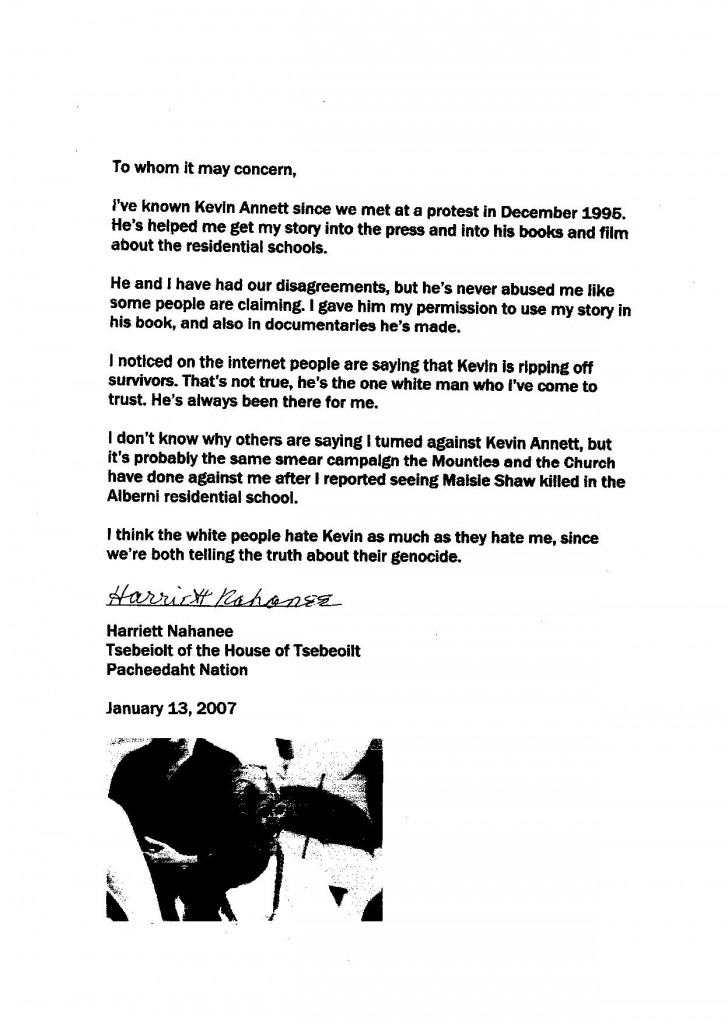 To whom it may concern,

I've known Kevin Annett since we met at a protest in December 1995. He's helped me get my story into the press and into his books and film about the residential schools.

He and I have had our disagreements, but he's never abused me like some people are claiming. I gave him my permission to use my story in his book, and also in documentaries he's made.

I noticed on the internet people are saying that Kevin is ripping off survivors. That's not true, he's the one white man who I've come to trust. He's always been there for me.

I don't know why others are saying I turned against Kevin Annett, but it's probably the same smear campaign the Mounties and the Church have done against me after I reported seeing Maisie Shaw killed in the Alberni residential school.

I think the white people hate Kevin as much as they hate me, since we're both telling the truth about their genocide.

Harriett Nahanee

Harriett Nahanee
Tsebeiolt of the House of Tsebeoilt
Pacheedaht Nation

January 13, 2007